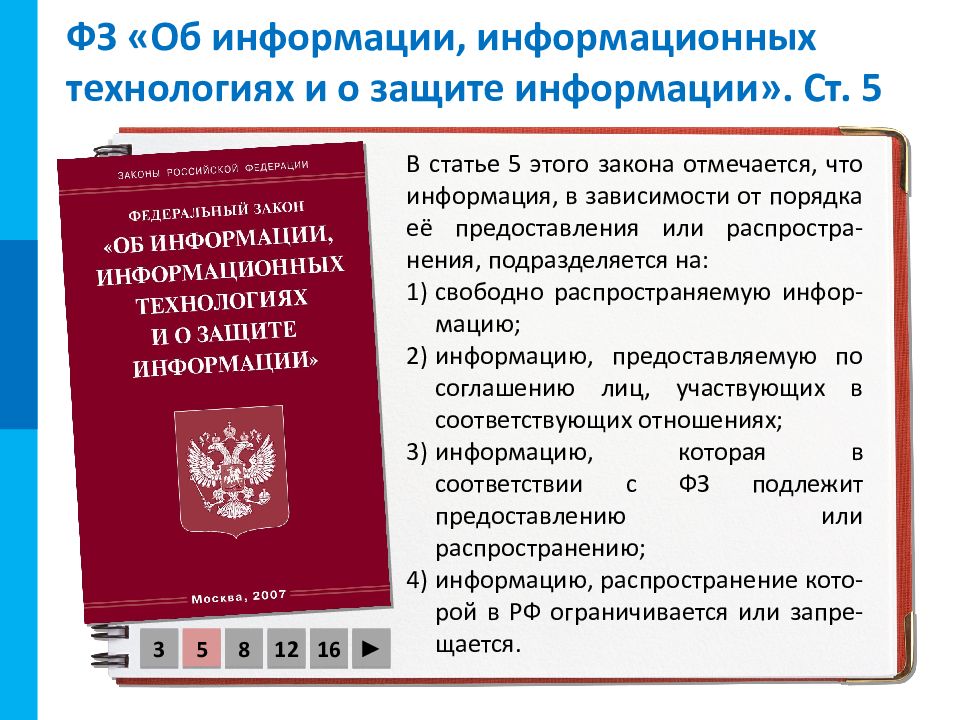 ФЗ «Об информации, информационных технологиях и о защите информации». Ст. 5

ЗАКОНЫ РОССИЙСКОЙ ФЕДЕРАЦИИ

ФЕДЕРАЛЬНЫЙ ЗАКОН
«ОБ ИНФОРМАЦИИ, ИНФОРМАЦИОННЫХ ТЕХНОЛОГИЯХ И О ЗАЩИТЕ ИНФОРМАЦИИ»

Москва, 2007

В статье 5 этого закона отмечается, что информация, в зависимости от порядка её предоставления или распространения, подразделяется на:
1) свободно распространяемую информацию;
2) информацию, предоставляемую по соглашению лиц, участвующих в соответствующих отношениях;
3) информацию, которая в соответствии с ФЗ подлежит предоставлению или распространению;
4) информацию, распространение которой в РФ ограничивается или запрещается.

3 5 8 12 16 ►